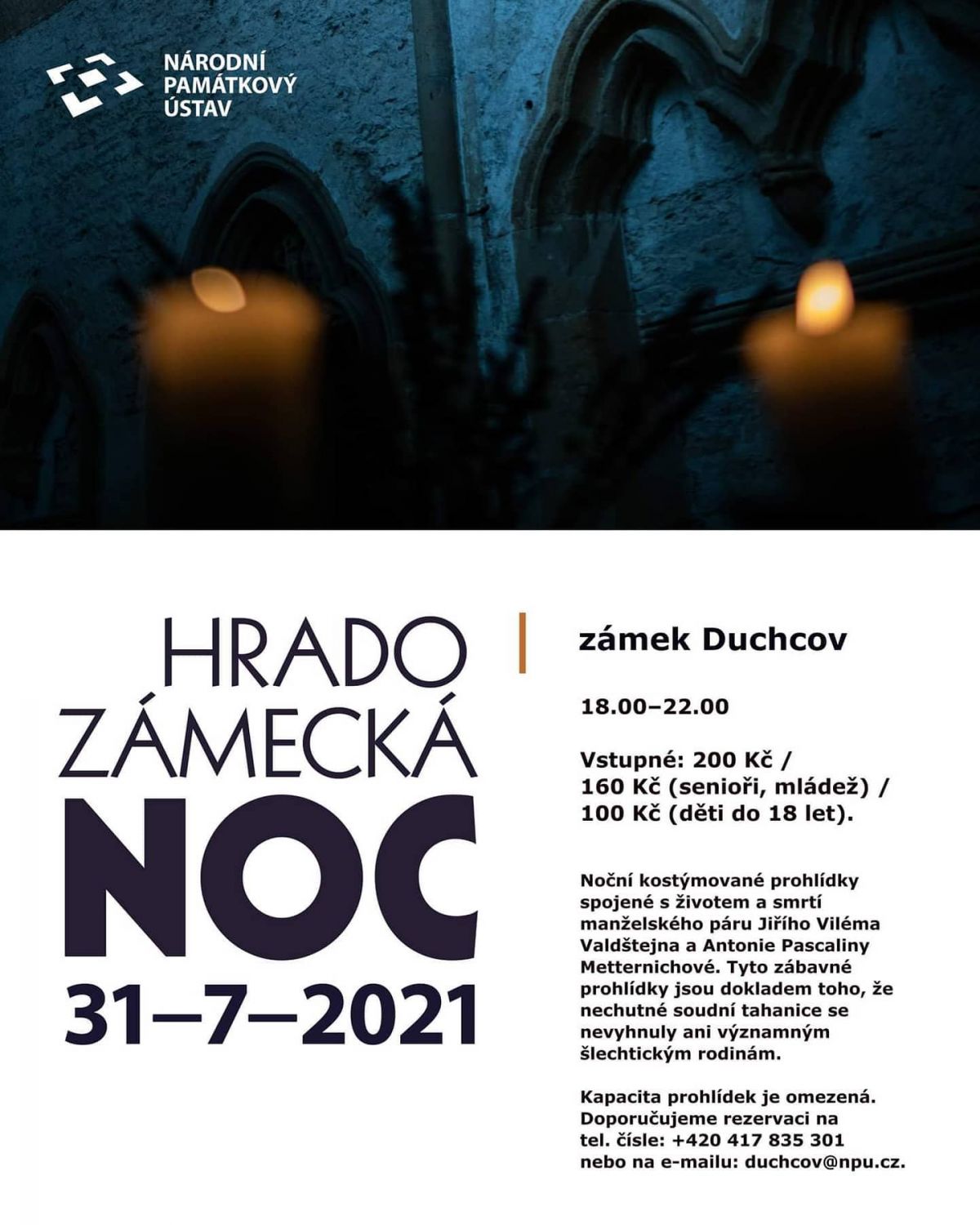 NÁRODNÍ
PAMÁTKOVÝ
ÚSTAV

HRADO
ZÁMECKÁ
NOC
31–7–2021

zámek Duchcov

18.00–22.00

Vstupné: 200 Kč / 160 Kč (senioři, mládež) / 100 Kč (děti do 18 let).

Noční kostýmované prohlídky spojené s životem a smrtí manželského páru Jiřího Viléma Valdštejna a Antonie Pascaliny Metternichové. Tyto zábavné prohlídky jsou dokladem toho, že nechutné soudní tahanice se nevyhnuly ani významným šlechtickým rodinám.

Kapacita prohlídek je omezená. Doporučujeme rezervaci na tel. čísle: +420 417 835 301 nebo na e-mailu: duchcov@npu.cz.